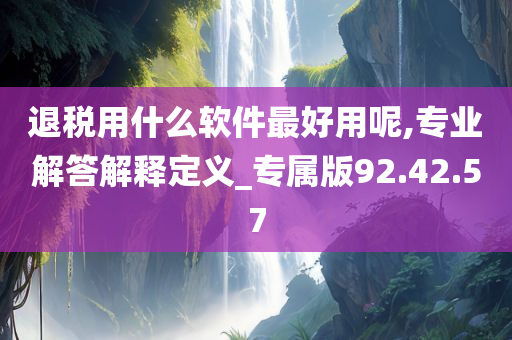 退税用什么软件最好用呢,专业解答解释定义_专属版92.42.57